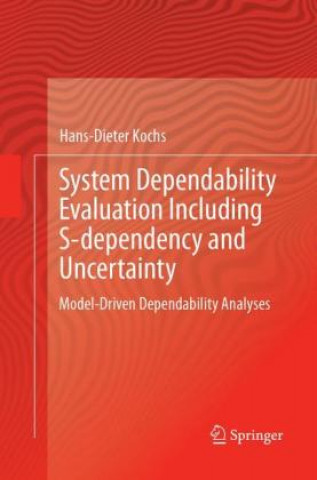 Hans-Dieter Kochs

System Dependability Evaluation Including S-dependency and Uncertainty

Model-Driven Dependability Analyses

Springer